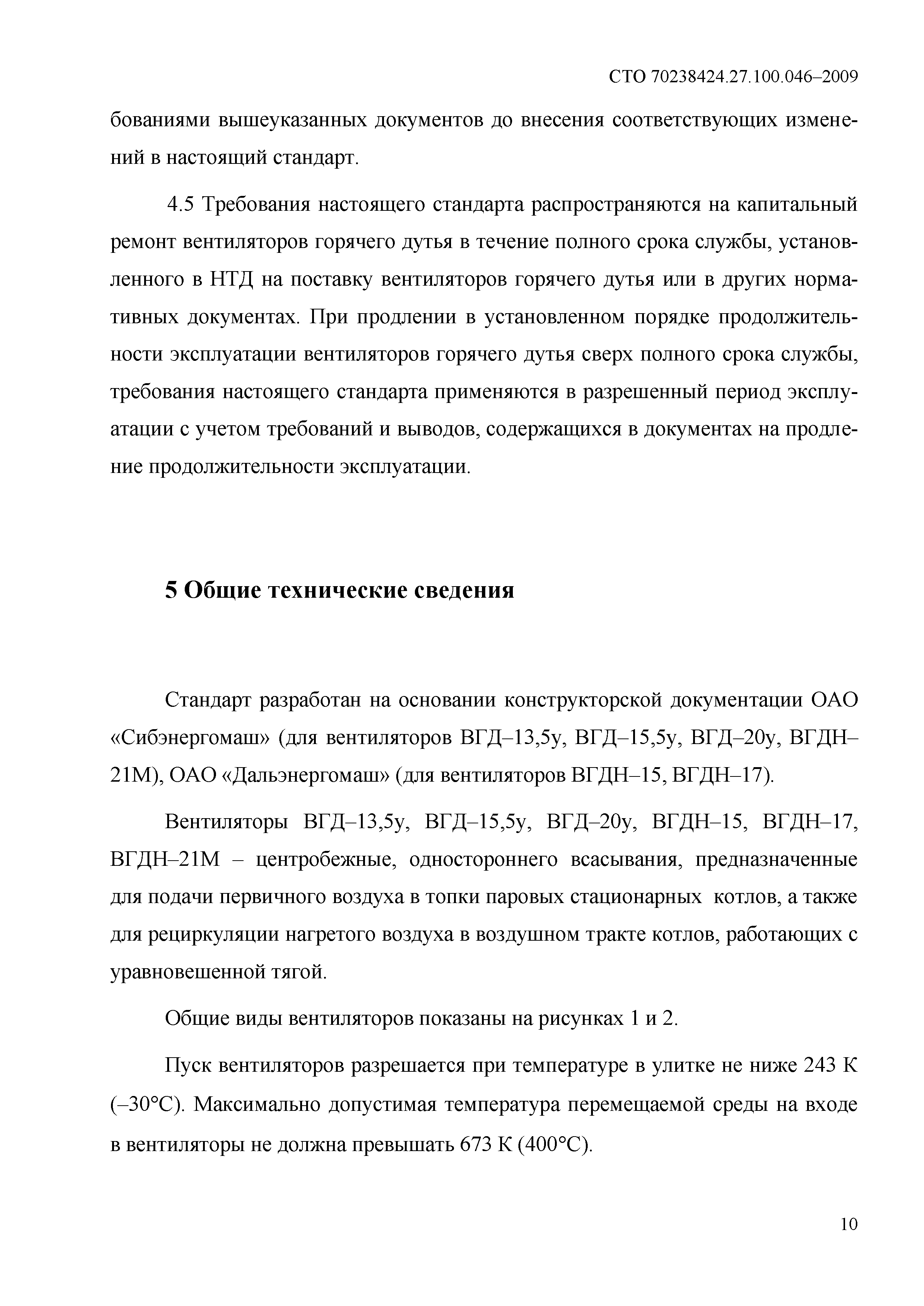 СТО 70238424.27.100.046–2009

бованиями вышеуказанных документов до внесения соответствующих изменений в настоящий стандарт.

4.5 Требования настоящего стандарта распространяются на капитальный ремонт вентиляторов горячего дутья в течение полного срока службы, установленного в НТД на поставку вентиляторов горячего дутья или в других нормативных документах. При продлении в установленном порядке продолжительности эксплуатации вентиляторов горячего дутья сверх полного срока службы, требования настоящего стандарта применяются в разрешенный период эксплуатации с учетом требований и выводов, содержащихся в документах на продление продолжительности эксплуатации.

5 Общие технические сведения

Стандарт разработан на основании конструкторской документации ОАО «Сибэнергомаш» (для вентиляторов ВГД–13,5у, ВГД–15,5у, ВГД–20у, ВГДН–21М), ОАО «Дальэнергомаш» (для вентиляторов ВГДН–15, ВГДН–17).

Вентиляторы ВГД–13,5у, ВГД–15,5у, ВГД–20у, ВГДН–15, ВГДН–17, ВГДН–21М – центробежные, одностороннего всасывания, предназначенные для подачи первичного воздуха в топки паровых стационарных котлов, а также для рециркуляции нагретого воздуха в воздушном тракте котлов, работающих с уравновешенной тягой.

Общие виды вентиляторов показаны на рисунках 1 и 2.

Пуск вентиляторов разрешается при температуре в улитке не ниже 243 К (–30°С). Максимально допустимая температура перемещаемой среды на входе в вентиляторы не должна превышать 673 К (400°С).

10